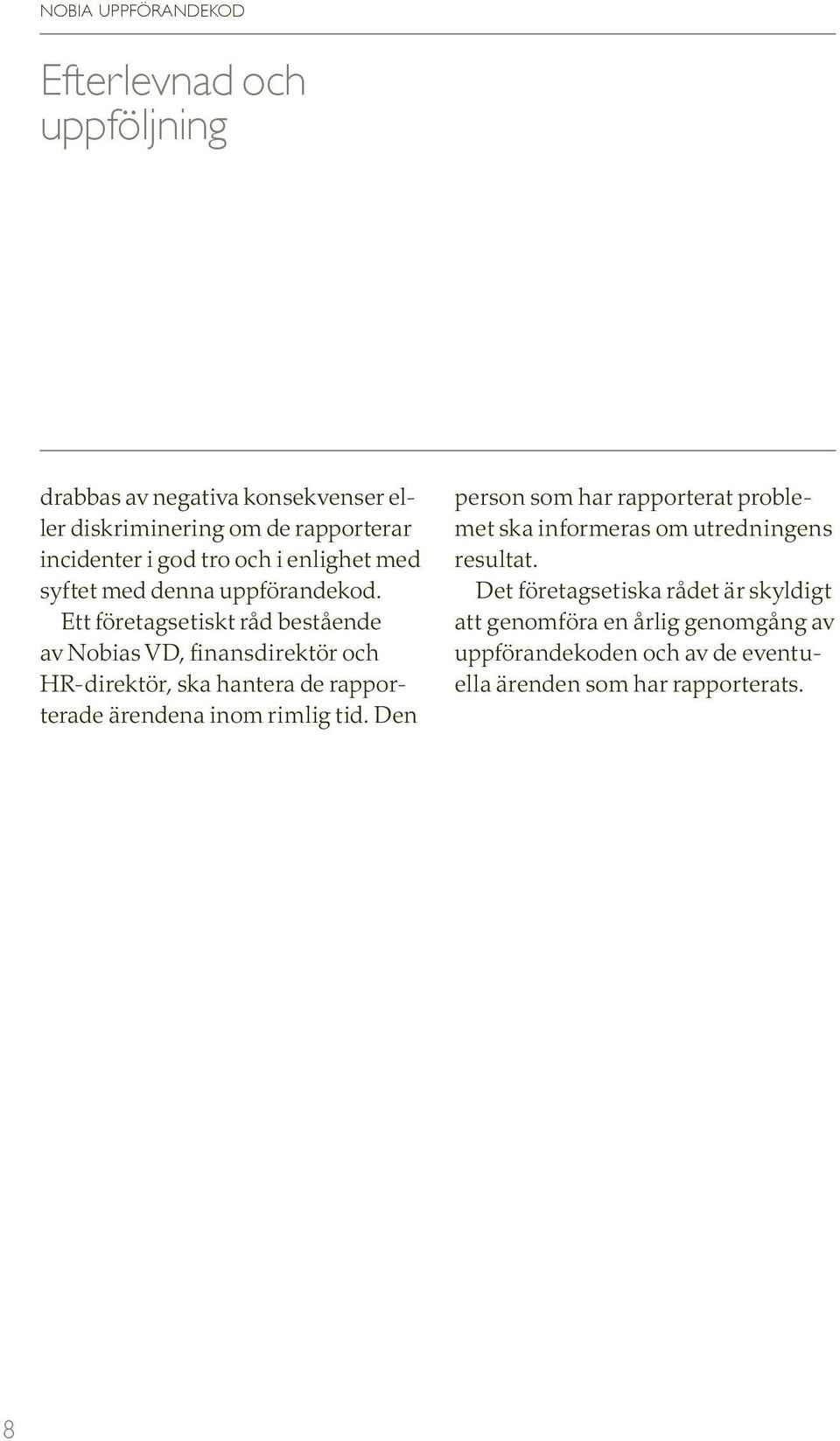 NOBIA UPPFÖRANDEKOD

Efterlevnad och uppföljning

drabbas av negativa konsekvenser eller diskriminering om de rapporterar incidenter i god tro och i enlighet med syftet med denna uppförandekod.

Ett företagsetiskt råd bestående av Nobias VD, finansdirektör och HR-direktör, ska hantera de rapporterade ärendena inom rimlig tid. Den person som har rapporterat problemet ska informeras om utredningens resultat.

Det företagsetiska rådet är skyldigt att genomföra en årlig genomgång av uppförandekoden och av de eventuella ärenden som har rapporterats.

8